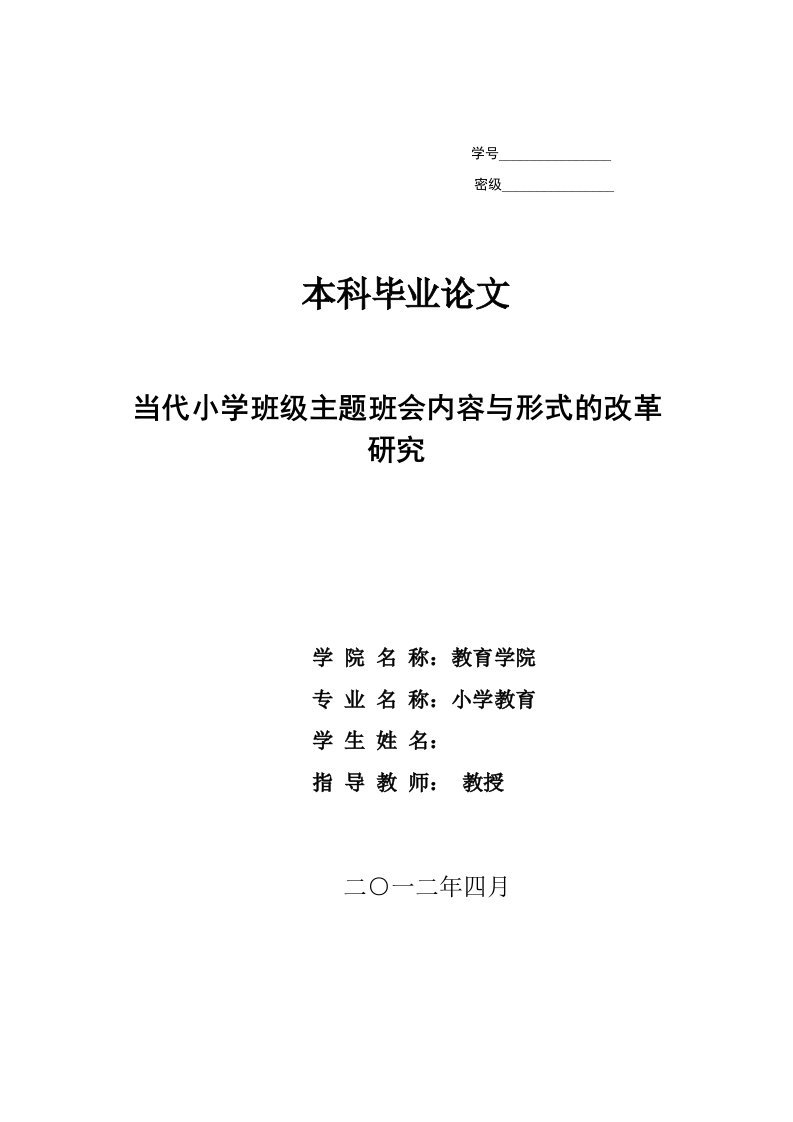 学号______________

密级______________

本科毕业论文

当代小学班级主题班会内容与形式的改革研究

学 院 名 称：教育学院

专 业 名 称：小学教育

学 生 姓 名：

指 导 教 师： 教授

二〇一二年四月